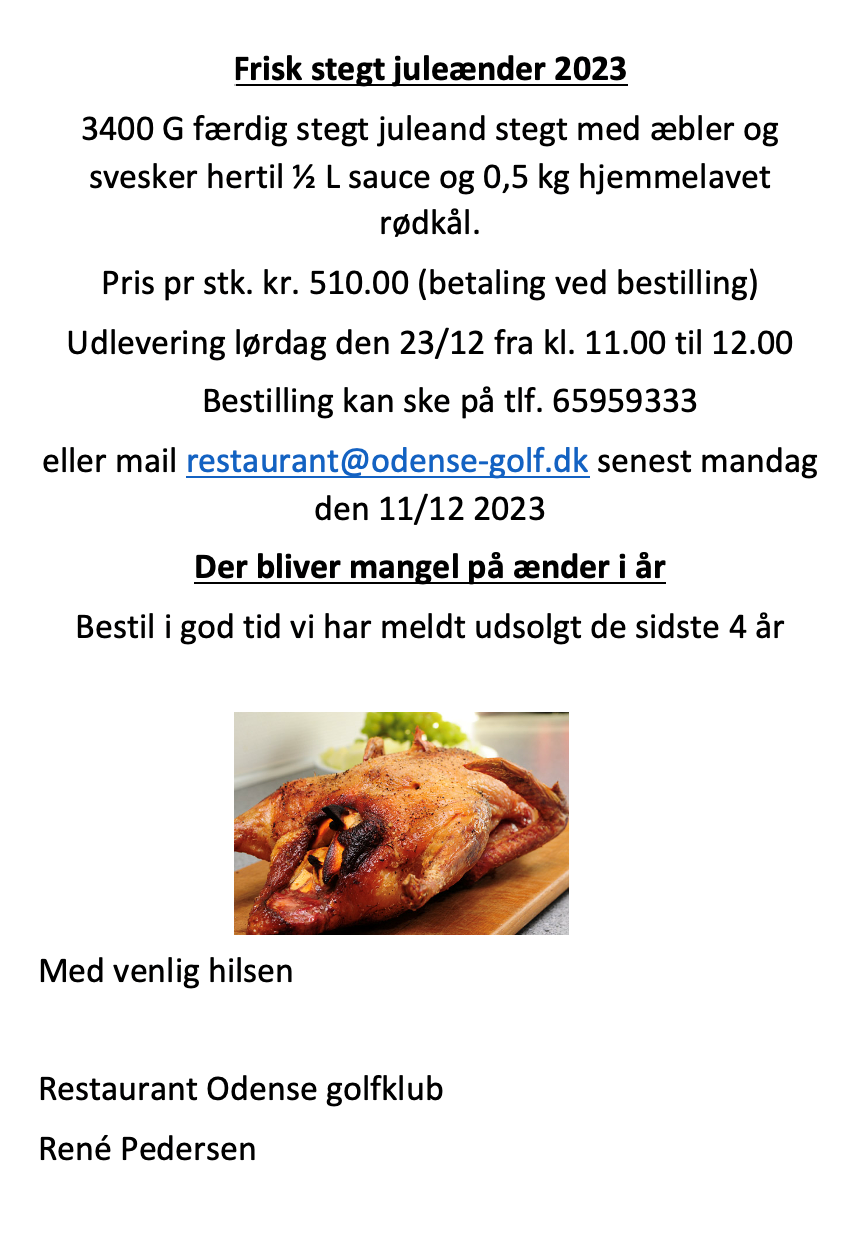 Frisk stegt juleænder 2023

3400 G færdig stegt juleand stegt med æbler og svesker hertil ½ L sauce og 0,5 kg hjemmelavet rødkål.

Pris pr stk. kr. 510.00 (betaling ved bestilling)

Udlevering lørdag den 23/12 fra kl. 11.00 til 12.00

Bestilling kan ske på tlf. 65959333

eller mail restaurant@odense-golf.dk senest mandag den 11/12 2023

Der bliver mangel på ænder i år

Bestil i god tid vi har meldt udsolgt de sidste 4 år

Med venlig hilsen

Restaurant Odense golfklub

René Pedersen